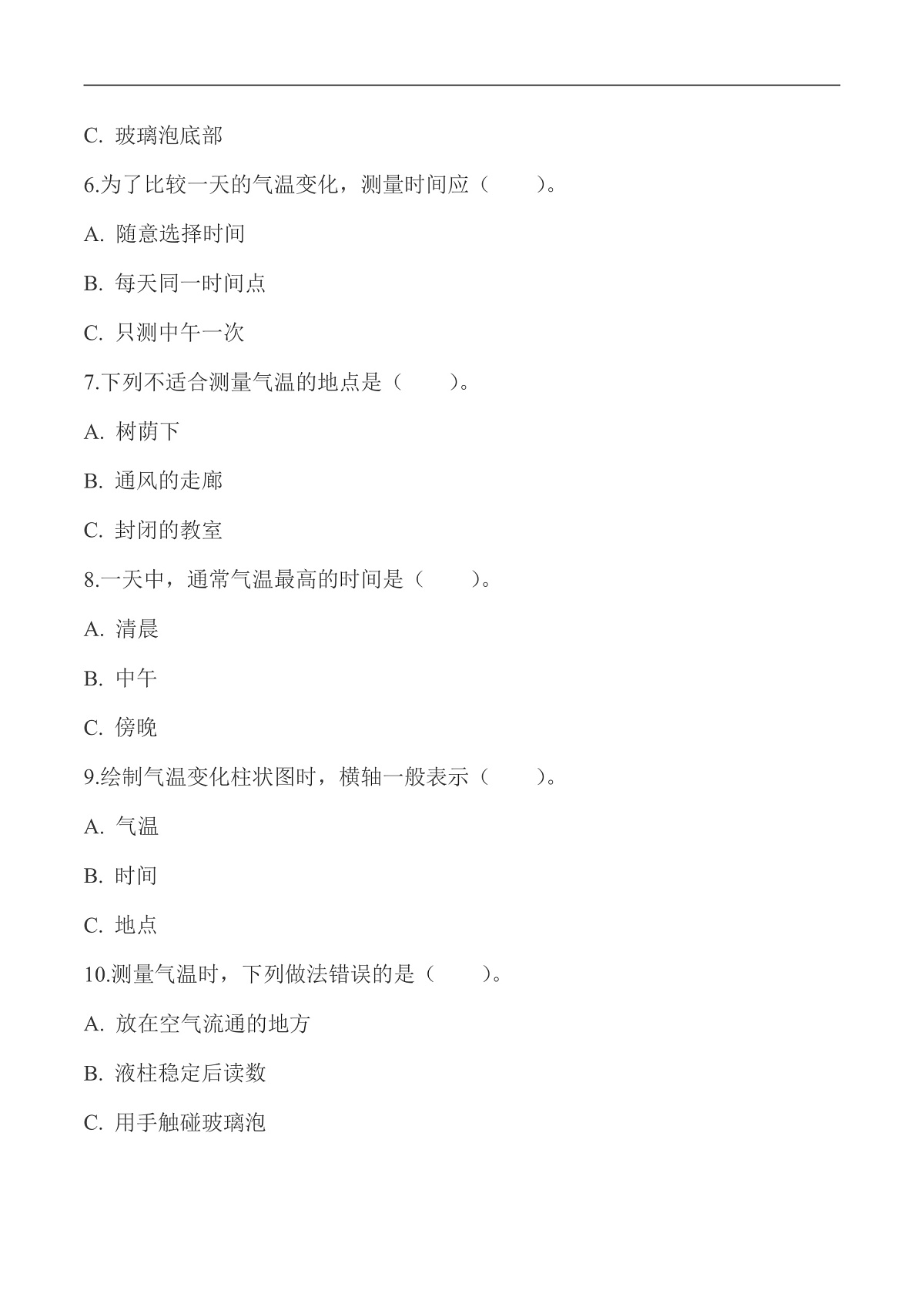 C. 玻璃泡底部

6.为了比较一天的气温变化，测量时间应（　　）。

A. 随意选择时间

B. 每天同一时间点

C. 只测中午一次

7.下列不适合测量气温的地点是（　　）。

A. 树荫下

B. 通风的走廊

C. 封闭的教室

8.一天中，通常气温最高的时间是（　　）。

A. 清晨

B. 中午

C. 傍晚

9.绘制气温变化柱状图时，横轴一般表示（　　）。

A. 气温

B. 时间

C. 地点

10.测量气温时，下列做法错误的是（　　）。

A. 放在空气流通的地方

B. 液柱稳定后读数

C. 用手触碰玻璃泡